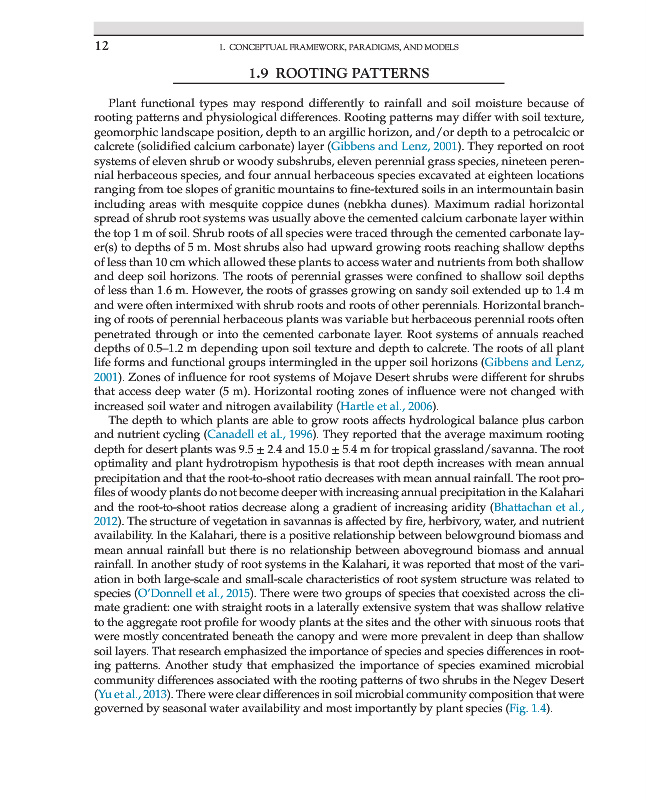 12 1. CONCEPTUAL FRAMEWORK, PARADIGMS, AND MODELS

1.9 ROOTING PATTERNS

Plant functional types may respond differently to rainfall and soil moisture because of rooting patterns and physiological differences. Rooting patterns may differ with soil texture, geomorphic landscape position, depth to an argillic horizon, and/or depth to a petrocalcic or calcrete (solidified calcium carbonate) layer (Gibbens and Lenz, 2001). They reported on root systems of eleven shrub or woody subshrubs, eleven perennial grass species, nineteen perennial herbaceous species, and four annual herbaceous species excavated at eighteen locations ranging from toe slopes of granitic mountains to fine-textured soils in an intermountain basin including areas with mesquite coppice dunes (nebkha dunes). Maximum radial horizontal spread of shrub root systems was usually above the cemented calcium carbonate layer within the top 1 m of soil. Shrub roots of all species were traced through the cemented carbonate layer(s) to depths of 5 m. Most shrubs also had upward growing roots reaching shallow depths of less than 10 cm which allowed these plants to access water and nutrients from both shallow and deep soil horizons. The roots of perennial grasses were confined to shallow soil depths of less than 1.6 m. However, the roots of grasses growing on sandy soil extended up to 1.4 m and were often intermixed with shrub roots and roots of other perennials. Horizontal branching of roots of perennial herbaceous plants was variable but herbaceous perennial roots often penetrated through or into the cemented carbonate layer. Root systems of annuals reached depths of 0.5–1.2 m depending upon soil texture and depth to calcrete. The roots of all plant life forms and functional groups intermingled in the upper soil horizons (Gibbens and Lenz, 2001). Zones of influence for root systems of Mojave Desert shrubs were different for shrubs that access deep water (5 m). Horizontal rooting zones of influence were not changed with increased soil water and nitrogen availability (Hartle et al., 2006).

The depth to which plants are able to grow roots affects hydrological balance plus carbon and nutrient cycling (Canadell et al., 1996). They reported that the average maximum rooting depth for desert plants was $9.5 \pm 2.4$ and $15.0 \pm 5.4$ m for tropical grassland/savanna. The root optimality and plant hydrotropism hypothesis is that root depth increases with mean annual precipitation and that the root-to-shoot ratio decreases with mean annual rainfall. The root profiles of woody plants do not become deeper with increasing annual precipitation in the Kalahari and the root-to-shoot ratios decrease along a gradient of increasing aridity (Bhattachan et al., 2012). The structure of vegetation in savannas is affected by fire, herbivory, water, and nutrient availability. In the Kalahari, there is a positive relationship between belowground biomass and mean annual rainfall but there is no relationship between aboveground biomass and annual rainfall. In another study of root systems in the Kalahari, it was reported that most of the variation in both large-scale and small-scale characteristics of root system structure was related to species (O'Donnell et al., 2015). There were two groups of species that coexisted across the climate gradient: one with straight roots in a laterally extensive system that was shallow relative to the aggregate root profile for woody plants at the sites and the other with sinuous roots that were mostly concentrated beneath the canopy and were more prevalent in deep than shallow soil layers. That research emphasized the importance of species and species differences in rooting patterns. Another study that emphasized the importance of species examined microbial community differences associated with the rooting patterns of two shrubs in the Negev Desert (Yu et al., 2013). There were clear differences in soil microbial community composition that were governed by seasonal water availability and most importantly by plant species (Fig. 1.4).